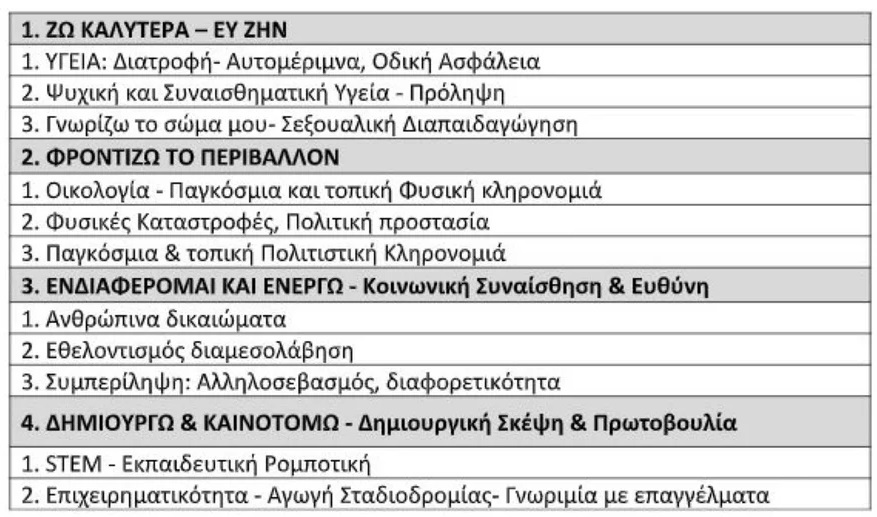 | 1. ΖΩ ΚΑΛΥΤΕΡΑ – ΕΥ ΖΗΝ |
|---|
| 1. ΥΓΕΙΑ: Διατροφή- Αυτομέριμνα, Οδική Ασφάλεια |
| 2. Ψυχική και Συναισθηματική Υγεία - Πρόληψη |
| 3. Γνωρίζω το σώμα μου- Σεξουαλική Διαπαιδαγώγηση |
| 2. ΦΡΟΝΤΙΖΩ ΤΟ ΠΕΡΙΒΑΛΛΟΝ |
| 1. Οικολογία - Παγκόσμια και τοπική Φυσική κληρονομιά |
| 2. Φυσικές Καταστροφές, Πολιτική προστασία |
| 3. Παγκόσμια & τοπική Πολιτιστική Κληρονομιά |
| 3. ΕΝΔΙΑΦΕΡΟΜΑΙ ΚΑΙ ΕΝΕΡΓΩ - Κοινωνική Συναίσθηση & Ευθύνη |
| 1. Ανθρώπινα δικαιώματα |
| 2. Εθελοντισμός διαμεσολάβηση |
| 3. Συμπερίληψη: Αλληλοσεβασμός, διαφορετικότητα |
| 4. ΔΗΜΙΟΥΡΓΩ & ΚΑΙΝΟΤΟΜΩ - Δημιουργική Σκέψη & Πρωτοβουλία |
| 1. STEM - Εκπαιδευτική Ρομποτική |
| 2. Επιχειρηματικότητα - Αγωγή Σταδιοδρομίας- Γνωριμία με επαγγέλματα |